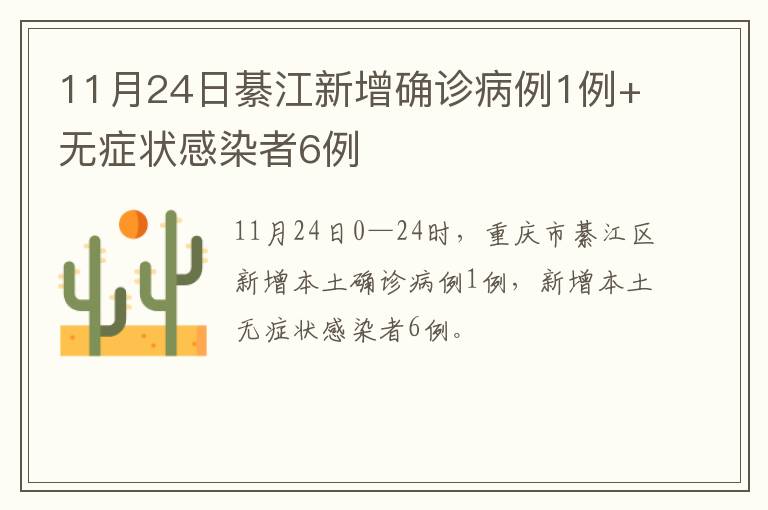 11月24日綦江新增确诊病例1例+无症状感染者6例

11月24日0—24时，重庆市綦江区新增本土确诊病例1例，新增本土无症状感染者6例。